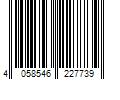 4 058546 227739